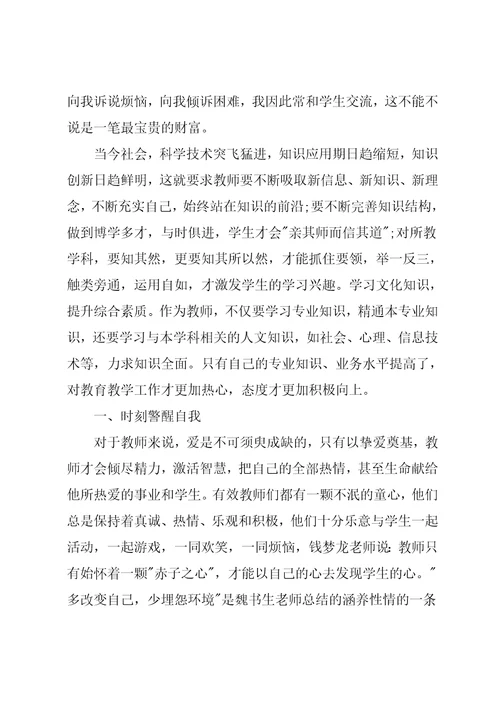 向我诉说烦恼，向我倾诉困难，我因此常和学生交流，这不能不说是一笔最宝贵的财富。

当今社会，科学技术突飞猛进，知识应用期日趋缩短，知识创新日趋鲜明，这就要求教师要不断吸取新信息、新知识、新理念，不断充实自己，始终站在知识的前沿;要不断完善知识结构，做到博学多才，与时俱进，学生才会"亲其师而信其道";对所教学科，要知其然，更要知其所以然，才能抓住要领，举一反三，触类旁通，运用自如，才激发学生的学习兴趣。学习文化知识，提升综合素质。作为教师，不仅要学习专业知识，精通本专业知识，还要学习与本学科相关的人文知识，如社会、心理、信息技术等，力求知识全面。只有自己的专业知识、业务水平提高了，对教育教学工作才更加热心，态度才更加积极向上。

一、时刻警醒自我

对于教师来说，爱是不可须臾成缺的，只有以挚爱奠基，教师才会倾尽精力，激活智慧，把自己的全部热情，甚至生命献给他所热爱的事业和学生。有效教师们都有一颗不泯的童心，他们总是保持着真诚、热情、乐观和积极，他们十分乐意与学生一起活动，一起游戏，一同欢笑，一同烦恼，钱梦龙老师说:教师只有始怀着一颗"赤子之心"，才能以自己的心去发现学生的心。"多改变自己，少埋怨环境"是魏书生老师总结的涵养性情的一条